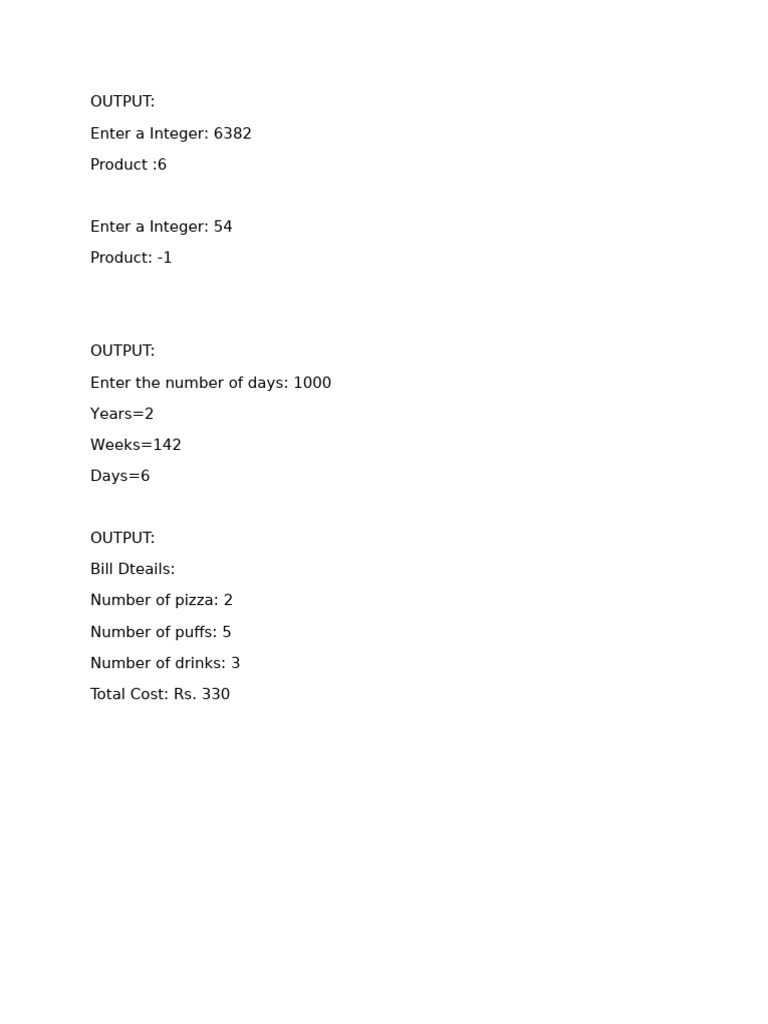 OUTPUT:
Enter a Integer: 6382
Product :6

Enter a Integer: 54
Product: -1

OUTPUT:
Enter the number of days: 1000
Years=2
Weeks=142
Days=6

OUTPUT:
Bill Dteails:
Number of pizza: 2
Number of puffs: 5
Number of drinks: 3
Total Cost: Rs. 330